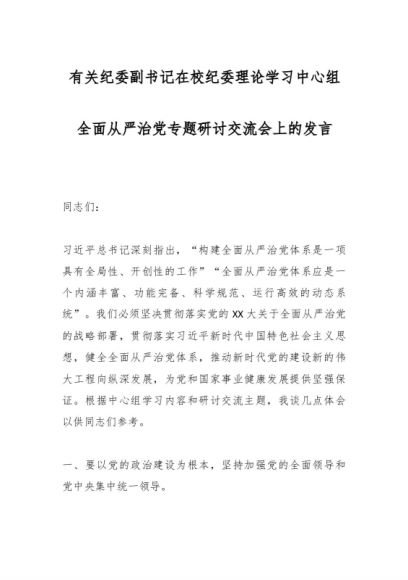 有关纪委副书记在校纪委理论学习中心组

全面从严治党专题研讨交流会上的发言

同志们：

习近平总书记深刻指出，“构建全面从严治党体系是一项具有全局性、开创性的工作”“全面从严治党体系应是一个内涵丰富、功能完备、科学规范、运行高效的动态系统”。我们必须坚决贯彻落实党的XX大关于全面从严治党的战略部署，贯彻落实习近平新时代中国特色社会主义思想，健全全面从严治党体系，推动新时代党的建设新的伟大工程向纵深发展，为党和国家事业健康发展提供坚强保证。根据中心组学习内容和研讨交流主题，我谈几点体会以供同志们参考。

一、要以党的政治建设为根本，坚持加强党的全面领导和党中央集中统一领导。